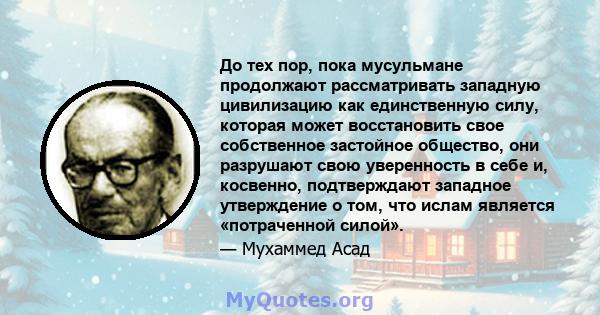 До тех пор, пока мусульмане продолжают рассматривать западную цивилизацию как единственную силу, которая может восстановить свое собственное застойное общество, они разрушают свою уверенность в себе и, косвенно, подтверждают западное утверждение о том, что ислам является «потраченной силой».
— Мухаммед Асад

MyQuotes.org